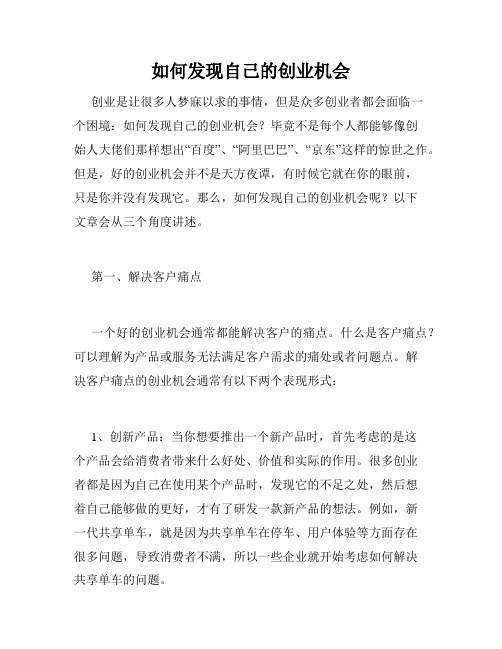 如何发现自己的创业机会

创业是让很多人梦寐以求的事情，但是众多创业者都会面临一个困境：如何发现自己的创业机会？毕竟不是每个人都能够像创始人大佬们那样想出“百度”、“阿里巴巴”、“京东”这样的惊世之作。但是，好的创业机会并不是天方夜谭，有时候它就在你的眼前，只是你并没有发现它。那么，如何发现自己的创业机会呢？以下文章会从三个角度讲述。

第一、解决客户痛点

一个好的创业机会通常都能解决客户的痛点。什么是客户痛点？可以理解为产品或服务无法满足客户需求的痛处或者问题点。解决客户痛点的创业机会通常有以下两个表现形式：

1、创新产品：当你想要推出一个新产品时，首先考虑的是这个产品会给消费者带来什么好处、价值和实际的作用。很多创业者都是因为自己在使用某个产品时，发现它的不足之处，然后想着自己能够做的更好，才有了研发一款新产品的想法。例如，新一代共享单车，就是因为共享单车在停车、用户体验等方面存在很多问题，导致消费者不满，所以一些企业就开始考虑如何解决共享单车的问题。